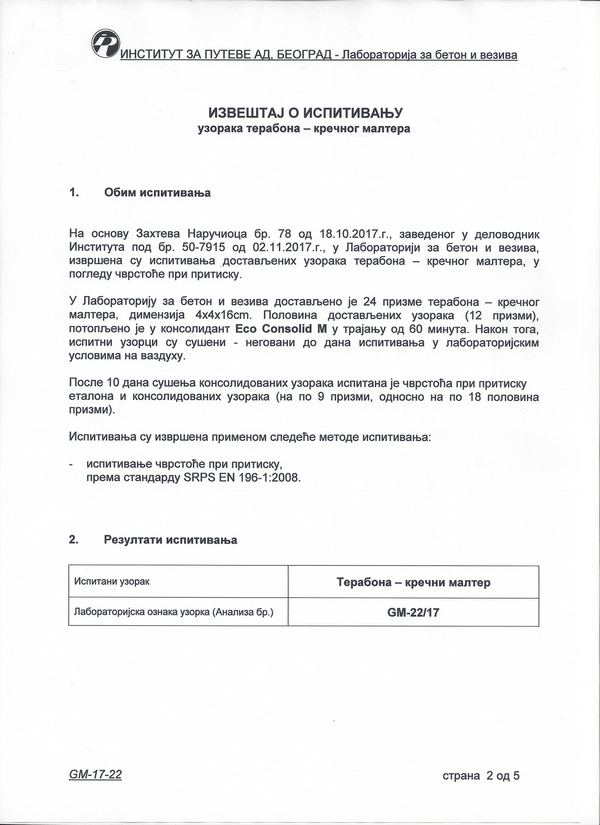 ИНСТИТУТ ЗА ПУТЕВЕ АД, БЕОГРАД - Лабораторија за бетон и везива

ИЗВЕШТАЈ О ИСПИТИВАЊУ
узорака терабона – кречног малтера

1. Обим испитивања

На основу Захтева Наручиоца бр. 78 од 18.10.2017.г., заведеног у деловодник Института под бр. 50-7915 од 02.11.2017.г., у Лабораторији за бетон и везива, извршена су испитивања достављених узорака терабона – кречног малтера, у погледу чврстоће при притиску.

У Лабораторију за бетон и везива достављено је 24 призме терабона – кречног малтера, димензија 4x4x16cm. Половина достављених узорака (12 призми), потопљено је у консолидант Eco Consolid M у трајању од 60 минута. Након тога, испитни узорци су сушени - неговани до дана испитивања у лабораторијским условима на ваздуху.

После 10 дана сушења консолидованих узорака испитана је чврстоћа при притиску еталона и консолидованих узорака (на по 9 призми, односно на по 18 половина призми).

Испитивања су извршена применом следеће методе испитивања:

- испитивање чврстоће при притиску, према стандарду SRPS EN 196-1:2008.

2. Резултати испитивања

| Испитани узорак | Терабона – кречни малтер |
|---|---|
| Лабораторијска ознака узорка (Анализа бр.) | GM-22/17 |

GM-17-22

страна 2 од 5